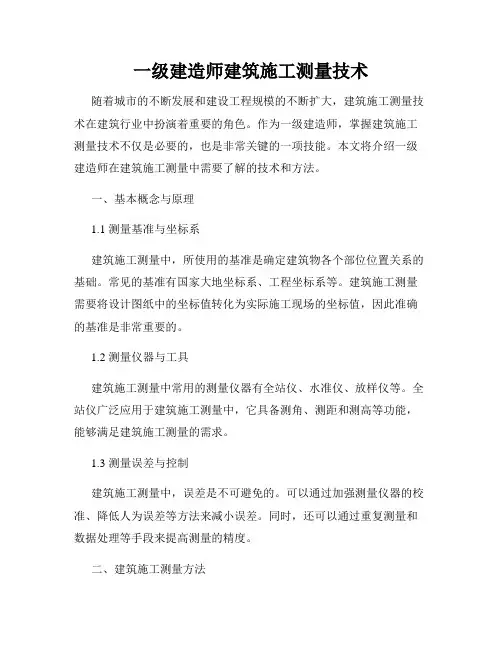 一级建造师建筑施工测量技术

随着城市的不断发展和建设工程规模的不断扩大，建筑施工测量技术在建筑行业中扮演着重要的角色。作为一级建造师，掌握建筑施工测量技术不仅是必要的，也是非常关键的一项技能。本文将介绍一级建造师在建筑施工测量中需要了解的技术和方法。

一、基本概念与原理

1.1 测量基准与坐标系

建筑施工测量中，所使用的基准是确定建筑物各个部位位置关系的基础。常见的基准有国家大地坐标系、工程坐标系等。建筑施工测量需要将设计图纸中的坐标值转化为实际施工现场的坐标值，因此准确的基准是非常重要的。

1.2 测量仪器与工具

建筑施工测量中常用的测量仪器有全站仪、水准仪、放样仪等。全站仪广泛应用于建筑施工测量中，它具备测角、测距和测高等功能，能够满足建筑施工测量的需求。

1.3 测量误差与控制

建筑施工测量中，误差是不可避免的。可以通过加强测量仪器的校准、降低人为误差等方法来减小误差。同时，还可以通过重复测量和数据处理等手段来提高测量的精度。

二、建筑施工测量方法